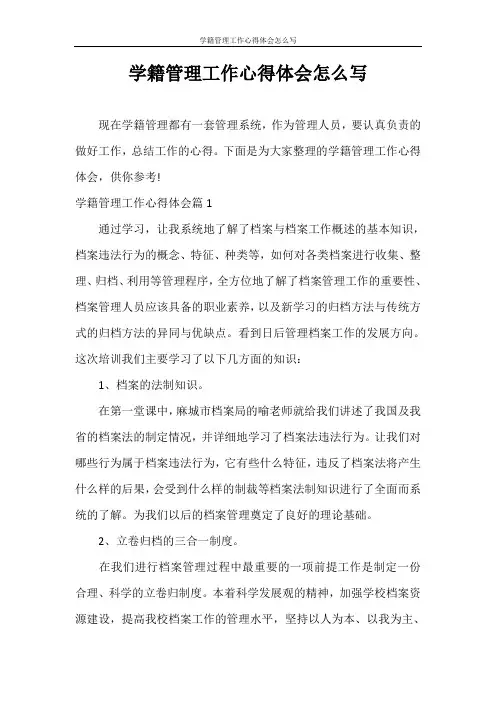 学籍管理工作心得体会怎么写

学籍管理工作心得体会怎么写

现在学籍管理都有一套管理系统，作为管理人员，要认真负责的做好工作，总结工作的心得。下面是为大家整理的学籍管理工作心得体会，供你参考!

学籍管理工作心得体会篇 1

通过学习，让我系统地了解了档案与档案工作概述的基本知识，档案违法行为的概念、特征、种类等，如何对各类档案进行收集、整理、归档、利用等管理程序，全方位地了解了档案管理工作的重要性、档案管理人员应该具备的职业素养，以及新学习的归档方法与传统方式的归档方法的异同与优缺点。看到日后管理档案工作的发展方向。这次培训我们主要学习了以下几方面的知识：

1、档案的法制知识。

在第一堂课中，麻城市档案局的喻老师就给我们讲述了我国及我省的档案法的制定情况，并详细地学习了档案法违法行为。让我们对哪些行为属于档案违法行为，它有些什么特征，违反了档案法将产生什么样的后果，会受到什么样的制裁等档案法制知识进行了全面而系统的了解。为我们以后的档案管理奠定了良好的理论基础。

2、立卷归档的三合一制度。

在我们进行档案管理过程中最重要的一项前提工作是制定一份合理、科学的立卷归制度。本着科学发展观的精神，加强学校档案资源建设，提高我校档案工作的管理水平，坚持以人为本、以我为主、